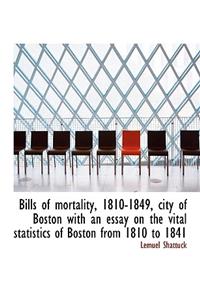 Bills of mortality, 1810-1849, city of Boston with an essay on the vital statistics of Boston from 1810 to 1841

Lemuel Shattuck